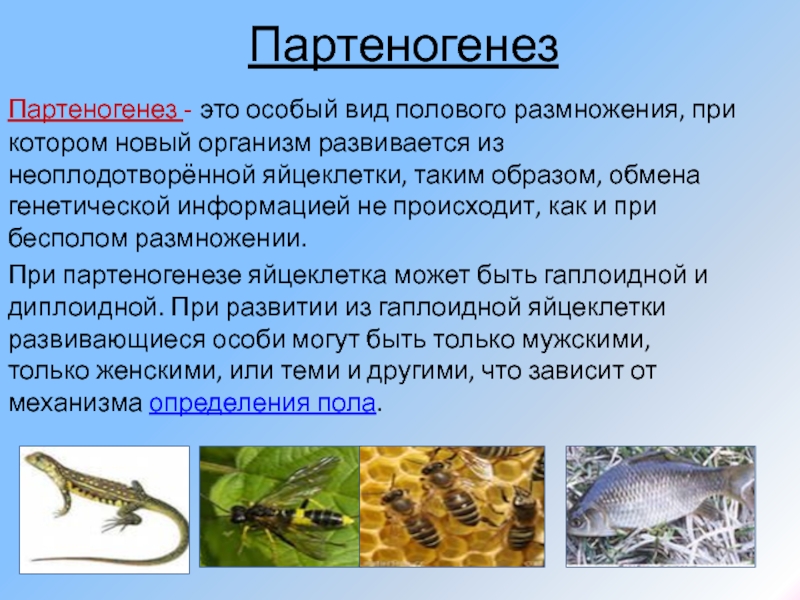 Партеногенез

Партеногенез - это особый вид полового размножения, при котором новый организм развивается из неоплодотворённой яйцеклетки, таким образом, обмена генетической информацией не происходит, как и при бесполом размножении.

При партеногенезе яйцеклетка может быть гаплоидной и диплоидной. При развитии из гаплоидной яйцеклетки развивающиеся особи могут быть только мужскими, только женскими, или теми и другими, что зависит от механизма определения пола.